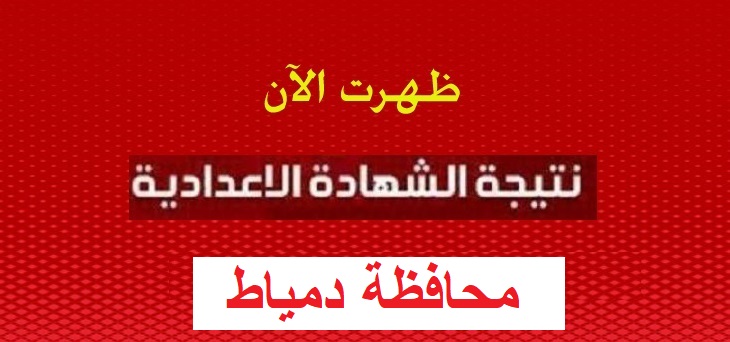 ظهرت الآن

نتيجة الشهادة الاعدادية

محافظة دمياط